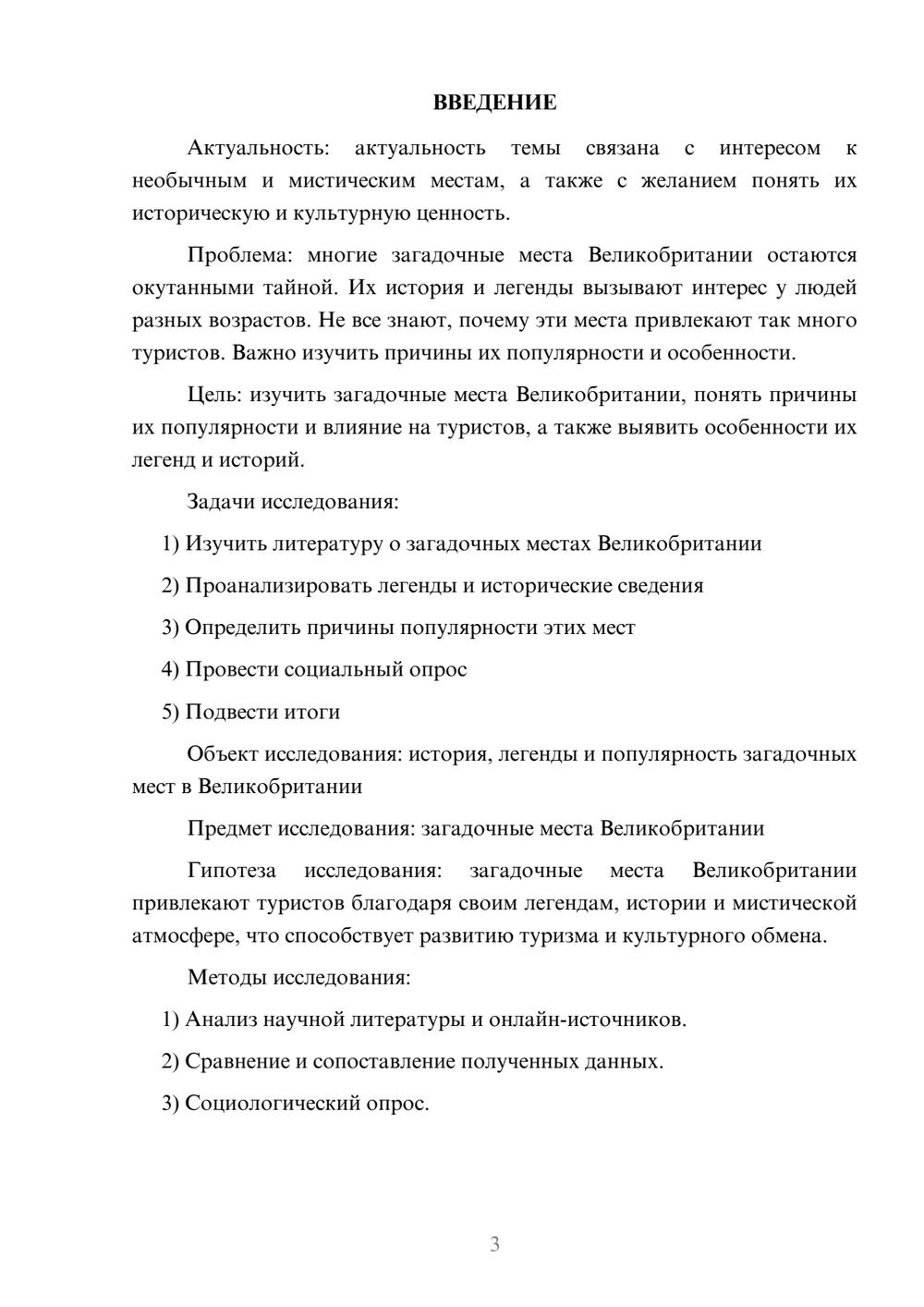 ВВЕДЕНИЕ

Актуальность: актуальность темы связана с интересом к необычным и мистическим местам, а также с желанием понять их историческую и культурную ценность.

Проблема: многие загадочные места Великобритании остаются окутанными тайной. Их история и легенды вызывают интерес у людей разных возрастов. Не все знают, почему эти места привлекают так много туристов. Важно изучить причины их популярности и особенности.

Цель: изучить загадочные места Великобритании, понять причины их популярности и влияние на туристов, а также выявить особенности их легенд и историй.

Задачи исследования:

1) Изучить литературу о загадочных местах Великобритании

2) Проанализировать легенды и исторические сведения

3) Определить причины популярности этих мест

4) Провести социальный опрос

5) Подвести итоги

Объект исследования: история, легенды и популярность загадочных мест в Великобритании

Предмет исследования: загадочные места Великобритании

Гипотеза исследования: загадочные места Великобритании привлекают туристов благодаря своим легендам, истории и мистической атмосфере, что способствует развитию туризма и культурного обмена.

Методы исследования:

1) Анализ научной литературы и онлайн-источников.

2) Сравнение и сопоставление полученных данных.

3) Социологический опрос.

3